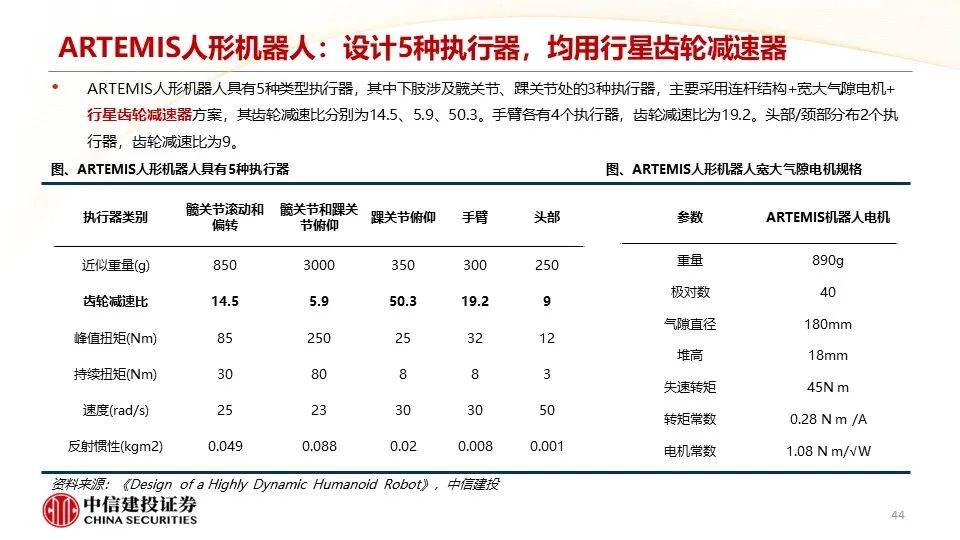 ARTEMIS人形机器人：设计5种执行器，均用行星齿轮减速器

• ARTEMIS人形机器人具有5种类型执行器，其中下肢涉及髋关节、踝关节处的3种执行器，主要采用连杆结构+宽大气隙电机+行星齿轮减速器方案，其齿轮减速比分别为14.5、5.9、50.3。手臂各有4个执行器，齿轮减速比为19.2。头部/颈部分布2个执行器，齿轮减速比为9。

图、ARTEMIS人形机器人具有5种执行器

| 执行器类别 | 髋关节滚动和偏转 | 髋关节和踝关节俯仰 | 踝关节俯仰 | 手臂 | 头部 |
|---|---|---|---|---|---|
| 近似重量(g) | 850 | 3000 | 350 | 300 | 250 |
| 齿轮减速比 | 14.5 | 5.9 | 50.3 | 19.2 | 9 |
| 峰值扭矩(Nm) | 85 | 250 | 25 | 32 | 12 |
| 持续扭矩(Nm) | 30 | 80 | 8 | 8 | 3 |
| 速度(rad/s) | 25 | 23 | 30 | 30 | 50 |
| 反射惯性(kgm2) | 0.049 | 0.088 | 0.02 | 0.008 | 0.001 |

图、ARTEMIS人形机器人宽大气隙电机规格

| 参数 | ARTEMIS机器人电机 |
|---|---|
| 重量 | 890g |
| 极对数 | 40 |
| 气隙直径 | 180mm |
| 堆高 | 18mm |
| 失速转矩 | 45N m |
| 转矩常数 | 0.28 N m /A |
| 电机常数 | 1.08 N m/√W |

资料来源：《Design of a Highly Dynamic Humanoid Robot》，中信建投

中信建投证券
CHINA SECURITIES

44